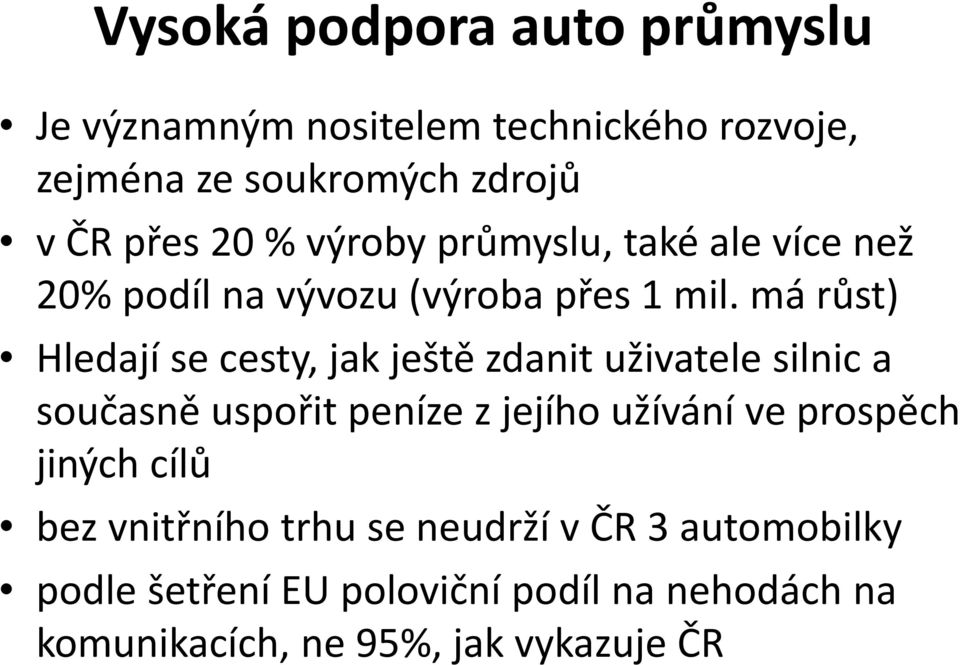 Vysoká podpora auto průmyslu

• Je významným nositelem technického rozvoje, zejména ze soukromých zdrojů

• v ČR přes 20 % výroby průmyslu, také ale více než 20% podíl na vývozu (výroba přes 1 mil. má růst)

• Hledají se cesty, jak ještě zdanit uživatele silnic a současně uspořit peníze z jejího užívání ve prospěch jiných cílů

• bez vnitřního trhu se neudrží v ČR 3 automobilky

• podle šetření EU poloviční podíl na nehodách na komunikacích, ne 95%, jak vykazuje ČR